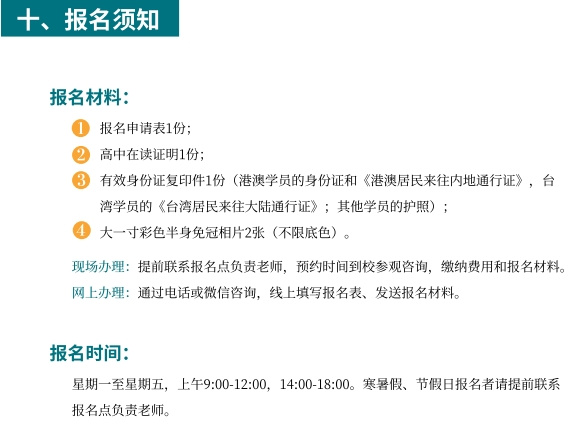 十、报名须知

报名材料：

1 报名申请表1份；

2 高中在读证明1份；

3 有效身份证复印件1份（港澳学员的身份证和《港澳居民来往内地通行证》，台湾学员的《台湾居民来往大陆通行证》；其他学员的护照）；

4 大一寸彩色半身免冠相片2张（不限底色）。

现场办理：提前联系报名点负责老师，预约时间到校参观咨询，缴纳费用和报名材料。

网上办理：通过电话或微信咨询，线上填写报名表、发送报名材料。

报名时间：

星期一至星期五，上午9:00-12:00，14:00-18:00。寒暑假、节假日报名者请提前联系报名点负责老师。